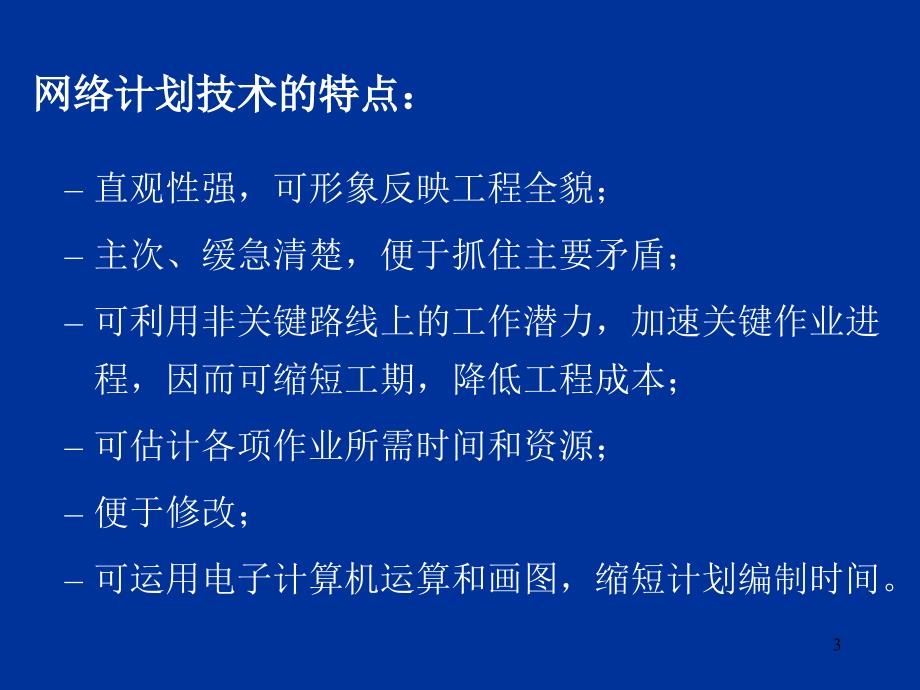 网络计划技术的特点：

– 直观性强，可形象反映工程全貌；

– 主次、缓急清楚，便于抓住主要矛盾；

– 可利用非关键路线上的工作潜力，加速关键作业进程，因而可缩短工期，降低工程成本；

– 可估计各项作业所需时间和资源；

– 便于修改；

– 可运用电子计算机运算和画图，缩短计划编制时间。

3